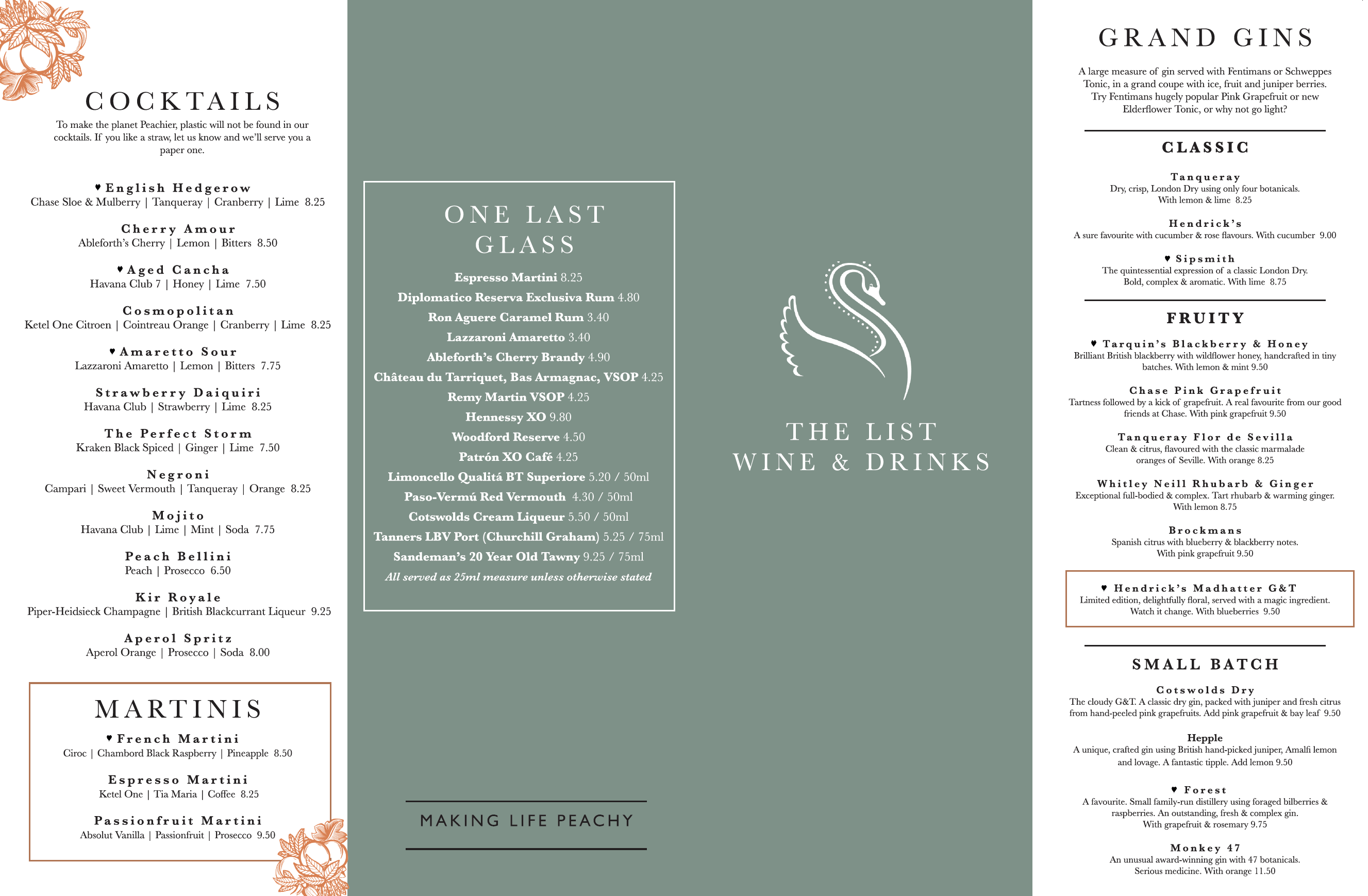 COCKTAILS

To make the planet Peachier, plastic will not be found in our cocktails. If you like a straw, let us know and we'll serve you a paper one.

♥ English Hedgerow
Chase Sloe & Mulberry | Tanqueray | Cranberry | Lime 8.25

Cherry Amour
Ableforth's Cherry | Lemon | Bitters 8.50

♥ Aged Cancha
Havana Club 7 | Honey | Lime 7.50

Cosmopolitan
Ketel One Citroen | Cointreau Orange | Cranberry | Lime 8.25

♥ Amaretto Sour
Lazzaroni Amaretto | Lemon | Bitters 7.75

Strawberry Daiquiri
Havana Club | Strawberry | Lime 8.25

The Perfect Storm
Kraken Black Spiced | Ginger | Lime 7.50

Negroni
Campari | Sweet Vermouth | Tanqueray | Orange 8.25

Mojito
Havana Club | Lime | Mint | Soda 7.75

Peach Bellini
Peach | Prosecco 6.50

Kir Royale
Piper-Heidsieck Champagne | British Blackcurrant Liqueur 9.25

Aperol Spritz
Aperol Orange | Prosecco | Soda 8.00

MARTINIS

♥ French Martini
Ciroc | Chambord Black Raspberry | Pineapple 8.50

Espresso Martini
Ketel One | Tia Maria | Coffee 8.25

Passionfruit Martini
Absolut Vanilla | Passionfruit | Prosecco 9.50

ONE LAST GLASS

Espresso Martini 8.25
Diplomatico Reserva Exclusiva Rum 4.80
Ron Aguere Caramel Rum 3.40
Lazzaroni Amaretto 3.40
Ableforth's Cherry Brandy 4.90
Château du Tarriquet, Bas Armagnac, VSOP 4.25
Remy Martin VSOP 4.25
Hennessy XO 9.80
Woodford Reserve 4.50
Patrón XO Café 4.25
Limoncello Qualitá BT Superiore 5.20 / 50ml
Paso-Vermú Red Vermouth 4.30 / 50ml
Cotswolds Cream Liqueur 5.50 / 50ml
Tanners LBV Port (Churchill Graham) 5.25 / 75ml
Sandeman's 20 Year Old Tawny 9.25 / 75ml
All served as 25ml measure unless otherwise stated

MAKING LIFE PEACHY

THE LIST
WINE & DRINKS

GRAND GINS

A large measure of gin served with Fentimans or Schweppes Tonic, in a grand coupe with ice, fruit and juniper berries. Try Fentimans hugely popular Pink Grapefruit or new Elderflower Tonic, or why not go light?

CLASSIC

Tanqueray
Dry, crisp, London Dry using only four botanicals. With lemon & lime 8.25

Hendrick's
A sure favourite with cucumber & rose flavours. With cucumber 9.00

♥ Sipsmith
The quintessential expression of a classic London Dry. Bold, complex & aromatic. With lime 8.75

FRUITY

♥ Tarquin's Blackberry & Honey
Brilliant British blackberry with wildflower honey, handcrafted in tiny batches. With lemon & mint 9.50

Chase Pink Grapefruit
Tartness followed by a kick of grapefruit. A real favourite from our good friends at Chase. With pink grapefruit 9.50

Tanqueray Flor de Sevilla
Clean & citrus, flavoured with the classic marmalade oranges of Seville. With orange 8.25

Whitley Neill Rhubarb & Ginger
Exceptional full-bodied & complex. Tart rhubarb & warming ginger. With lemon 8.75

Brockmans
Spanish citrus with blueberry & blackberry notes. With pink grapefruit 9.50

♥ Hendrick's Madhatter G&T
Limited edition, delightfully floral, served with a magic ingredient. Watch it change. With blueberries 9.50

SMALL BATCH

Cotswolds Dry
The cloudy G&T. A classic dry gin, packed with juniper and fresh citrus from hand-peeled pink grapefruits. Add pink grapefruit & bay leaf 9.50

Hepple
A unique, crafted gin using British hand-picked juniper, Amalfi lemon and lovage. A fantastic tipple. Add lemon 9.50

♥ Forest
A favourite. Small family-run distillery using foraged bilberries & raspberries. An outstanding, fresh & complex gin. With grapefruit & rosemary 9.75

Monkey 47
An unusual award-winning gin with 47 botanicals. Serious medicine. With orange 11.50